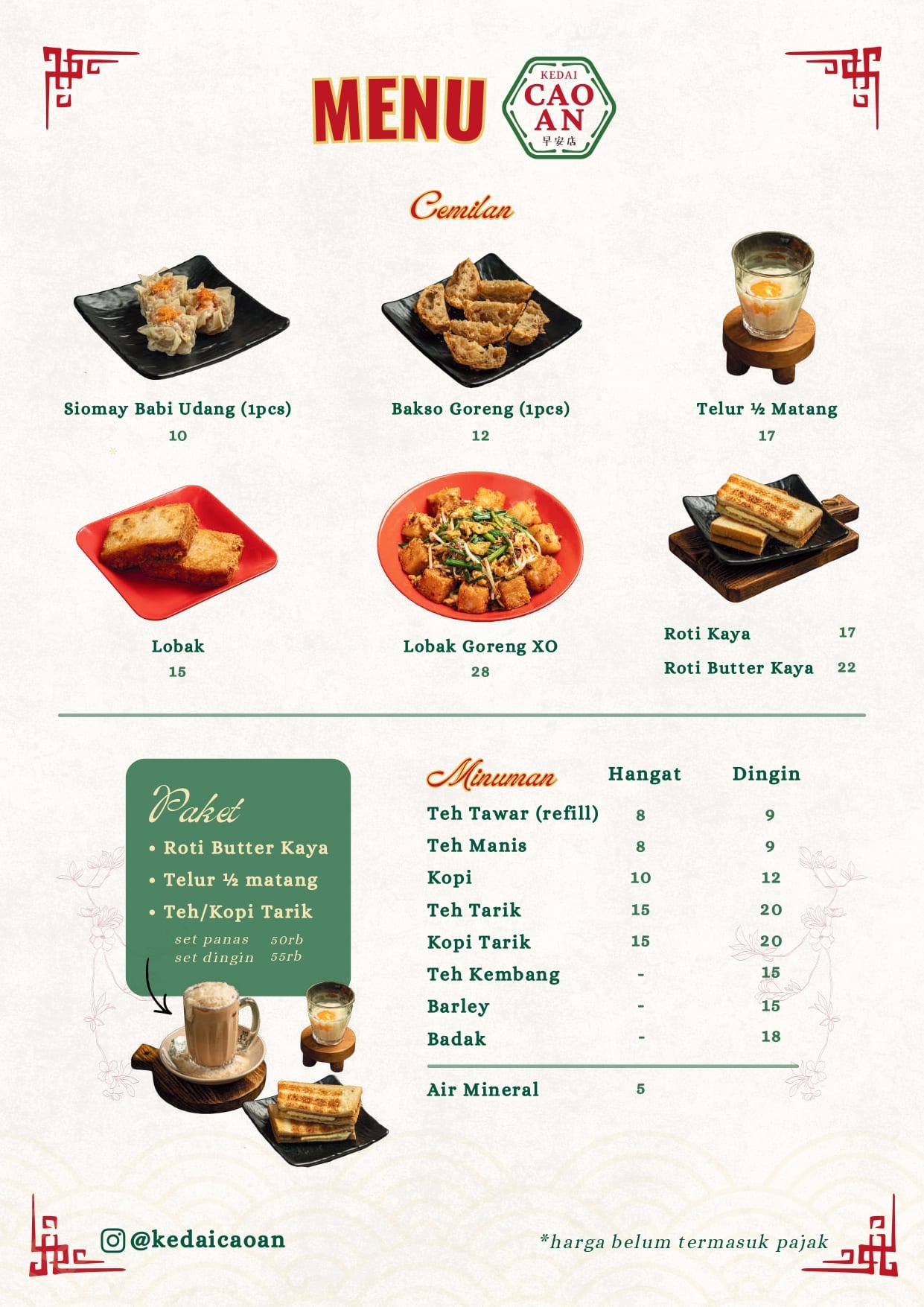 MENU

KEDAI CAO AN 早安店

Cemilan

Siomay Babi Udang (1pcs)
10

Bakso Goreng (1pcs)
12

Telur ½ Matang
17

Lobak
15

Lobak Goreng XO
28

Roti Kaya 17
Roti Butter Kaya 22

Paket
• Roti Butter Kaya
• Telur ½ matang
• Teh/Kopi Tarik
set panas 50rb
set dingin 55rb

| Minuman | Hangat | Dingin |
|---|---|---|
| Teh Tawar (refill) | 8 | 9 |
| Teh Manis | 8 | 9 |
| Kopi | 10 | 12 |
| Teh Tarik | 15 | 20 |
| Kopi Tarik | 15 | 20 |
| Teh Kembang | - | 15 |
| Barley | - | 15 |
| Badak | - | 18 |
| Air Mineral | 5 | |

@kedaicaoan

*harga belum termasuk pajak